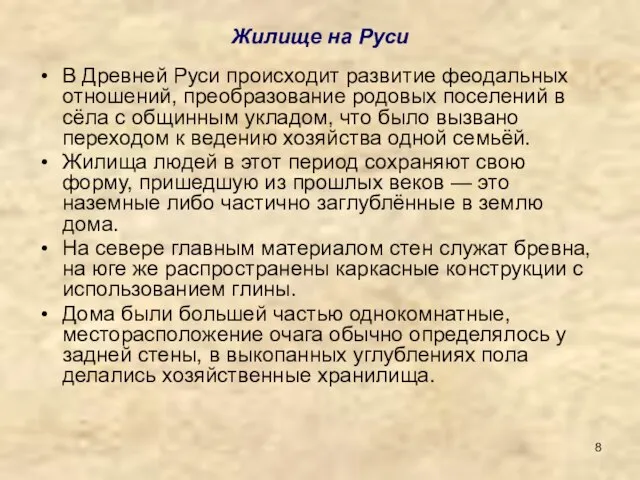 Жилище на Руси

• В Древней Руси происходит развитие феодальных отношений, преобразование родовых поселений в сёла с общинным укладом, что было вызвано переходом к ведению хозяйства одной семьёй.
• Жилища людей в этот период сохраняют свою форму, пришедшую из прошлых веков — это наземные либо частично заглублённые в землю дома.
• На севере главным материалом стен служат бревна, на юге же распространены каркасные конструкции с использованием глины.
• Дома были большей частью однокомнатные, месторасположение очага обычно определялось у задней стены, в выкопанных углублениях пола делались хозяйственные хранилища.

8